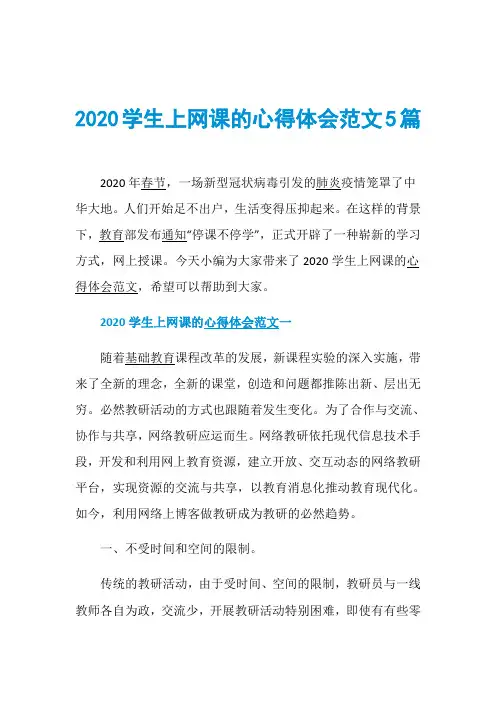 2020学生上网课的心得体会范文5篇

2020年春节，一场新型冠状病毒引发的肺炎疫情笼罩了中华大地。人们开始足不出户，生活变得压抑起来。在这样的背景下，教育部发布通知“停课不停学”，正式开辟了一种崭新的学习方式，网上授课。今天小编为大家带来了2020学生上网课的心得体会范文，希望可以帮助到大家。

2020学生上网课的心得体会范文一

随着基础教育课程改革的发展，新课程实验的深入实施，带来了全新的理念，全新的课堂，创造和问题都推陈出新、层出无穷。必然教研活动的方式也跟随着发生变化。为了合作与交流、协作与共享，网络教研应运而生。网络教研依托现代信息技术手段，开发和利用网上教育资源，建立开放、交互动态的网络教研平台，实现资源的交流与共享，以教育消息化推动教育现代化。如今，利用网络上博客做教研成为教研的必然趋势。

一、不受时间和空间的限制。

传统的教研活动，由于受时间、空间的限制，教研员与一线教师各自为政，交流少，开展教研活动特别困难，即使有有些零